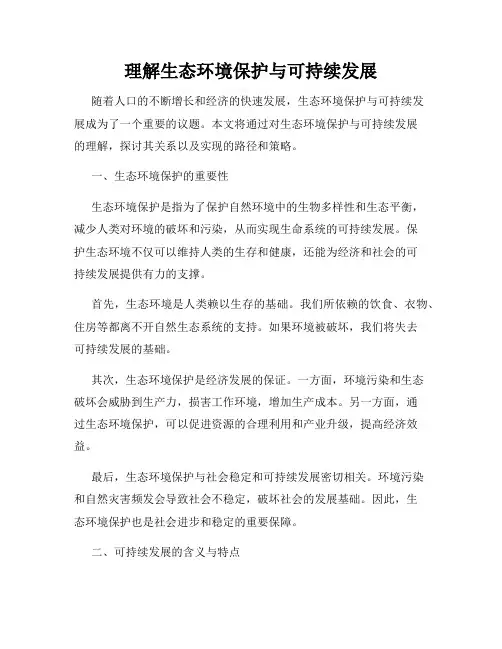 理解生态环境保护与可持续发展

随着人口的不断增长和经济的快速发展，生态环境保护与可持续发展成为了一个重要的议题。本文将通过对生态环境保护与可持续发展的理解，探讨其关系以及实现的路径和策略。

一、生态环境保护的重要性

生态环境保护是指为了保护自然环境中的生物多样性和生态平衡，减少人类对环境的破坏和污染，从而实现生命系统的可持续发展。保护生态环境不仅可以维持人类的生存和健康，还能为经济和社会的可持续发展提供有力的支撑。

首先，生态环境是人类赖以生存的基础。我们所依赖的饮食、衣物、住房等都离不开自然生态系统的支持。如果环境被破坏，我们将失去可持续发展的基础。

其次，生态环境保护是经济发展的保证。一方面，环境污染和生态破坏会威胁到生产力，损害工作环境，增加生产成本。另一方面，通过生态环境保护，可以促进资源的合理利用和产业升级，提高经济效益。

最后，生态环境保护与社会稳定和可持续发展密切相关。环境污染和自然灾害频发会导致社会不稳定，破坏社会的发展基础。因此，生态环境保护也是社会进步和稳定的重要保障。

二、可持续发展的含义与特点